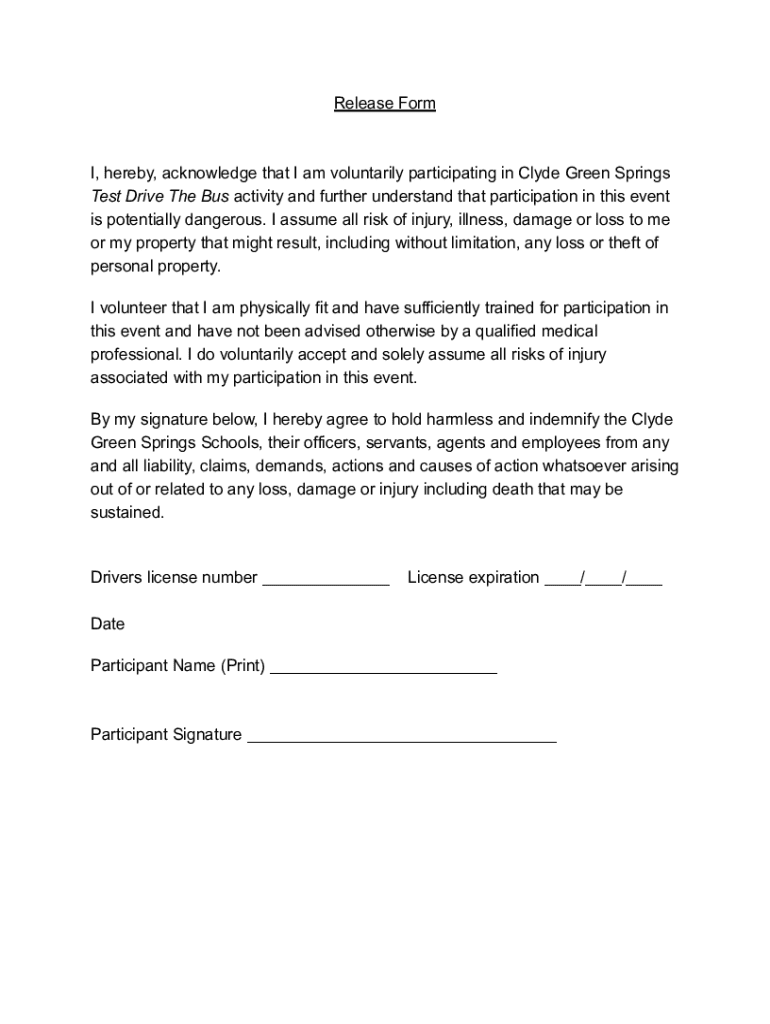 Release Form

I, hereby, acknowledge that I am voluntarily participating in Clyde Green Springs Test Drive The Bus activity and further understand that participation in this event is potentially dangerous. I assume all risk of injury, illness, damage or loss to me or my property that might result, including without limitation, any loss or theft of personal property.

I volunteer that I am physically fit and have sufficiently trained for participation in this event and have not been advised otherwise by a qualified medical professional. I do voluntarily accept and solely assume all risks of injury associated with my participation in this event.

By my signature below, I hereby agree to hold harmless and indemnify the Clyde Green Springs Schools, their officers, servants, agents and employees from any and all liability, claims, demands, actions and causes of action whatsoever arising out of or related to any loss, damage or injury including death that may be sustained.

Drivers license number ______________ License expiration ____/____/____

Date

Participant Name (Print) _________________________

Participant Signature __________________________________